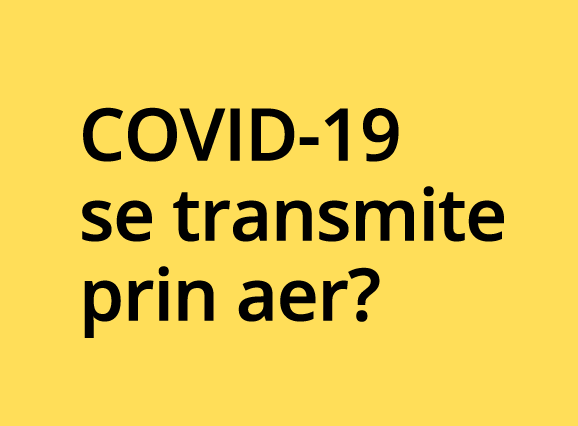 COVID-19 se transmite prin aer?